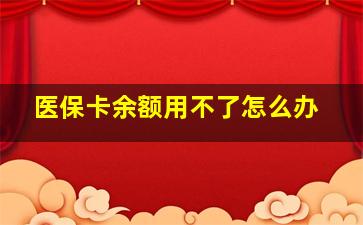 医保卡余额用不了怎么办